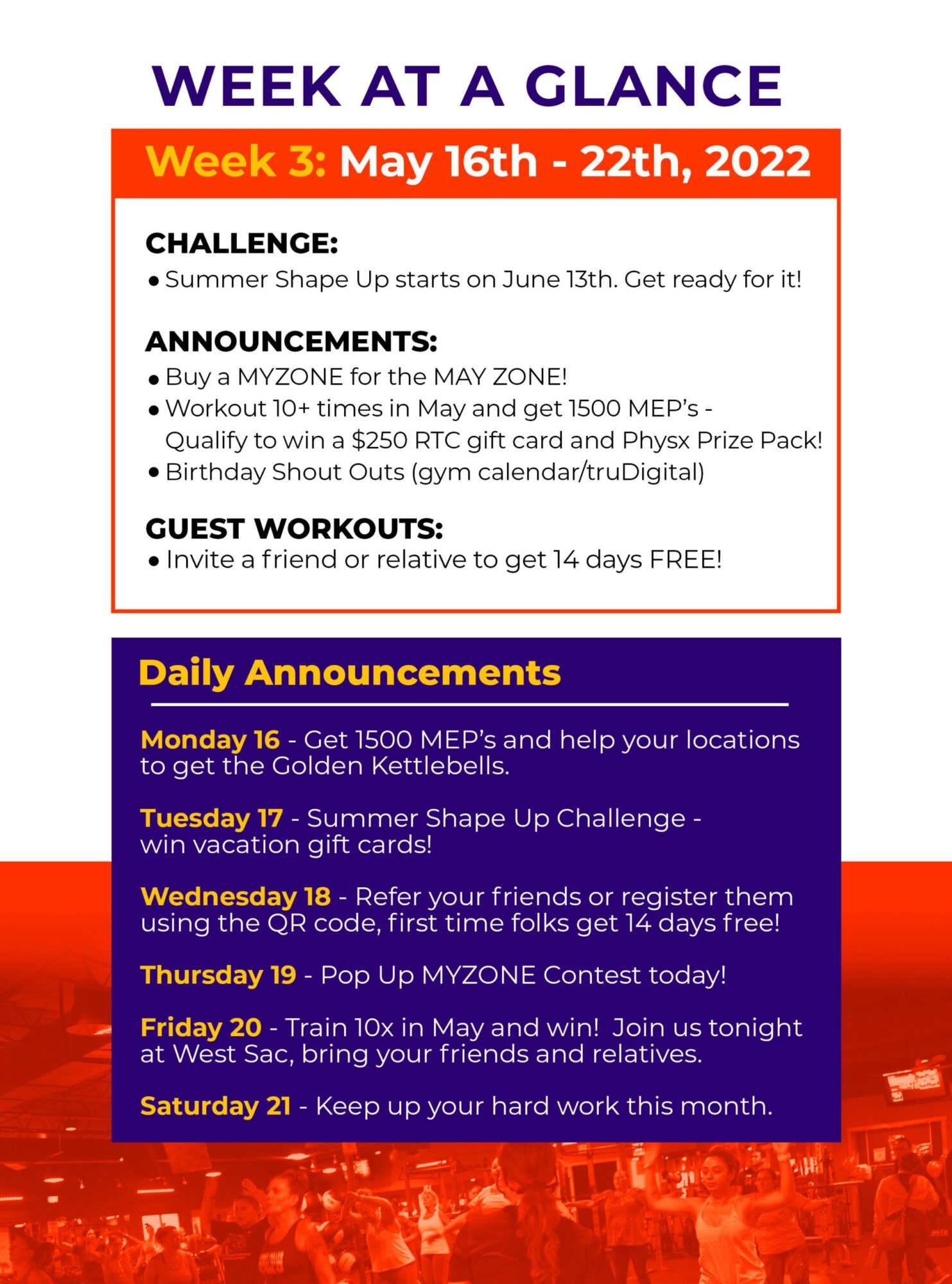 WEEK AT A GLANCE

Week 3: May 16th - 22th, 2022

CHALLENGE:
• Summer Shape Up starts on June 13th. Get ready for it!

ANNOUNCEMENTS:
• Buy a MYZONE for the MAY ZONE!
• Workout 10+ times in May and get 1500 MEP's - Qualify to win a \$250 RTC gift card and Physx Prize Pack!
• Birthday Shout Outs (gym calendar/truDigital)

GUEST WORKOUTS:
• Invite a friend or relative to get 14 days FREE!

Daily Announcements

Monday 16 - Get 1500 MEP's and help your locations to get the Golden Kettlebells.

Tuesday 17 - Summer Shape Up Challenge - win vacation gift cards!

Wednesday 18 - Refer your friends or register them using the QR code, first time folks get 14 days free!

Thursday 19 - Pop Up MYZONE Contest today!

Friday 20 - Train 10x in May and win! Join us tonight at West Sac, bring your friends and relatives.

Saturday 21 - Keep up your hard work this month.